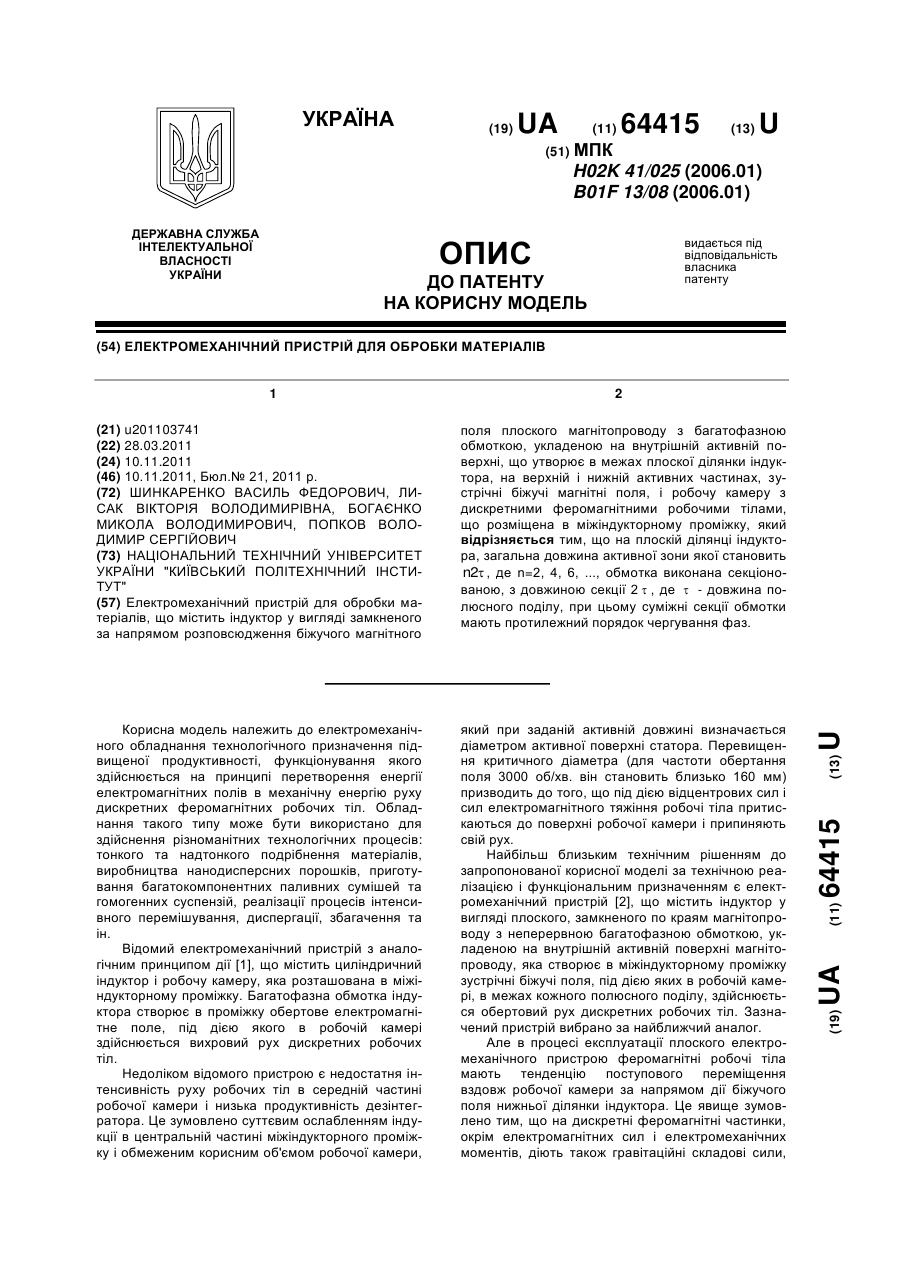 УКРАЇНА

(19) UA (11) 64415 (13) U

(51) МПК
H02K 41/025 (2006.01)
B01F 13/08 (2006.01)

ДЕРЖАВНА СЛУЖБА ІНТЕЛЕКТУАЛЬНОЇ ВЛАСНОСТІ УКРАЇНИ

ОПИС
ДО ПАТЕНТУ
НА КОРИСНУ МОДЕЛЬ

видається під відповідальність власника патенту

(54) ЕЛЕКТРОМЕХАНІЧНИЙ ПРИСТРІЙ ДЛЯ ОБРОБКИ МАТЕРІАЛІВ

1

(21) u201103741
(22) 28.03.2011
(24) 10.11.2011
(46) 10.11.2011, Бюл.№ 21, 2011 р.
(72) ШИНКАРЕНКО ВАСИЛЬ ФЕДОРОВИЧ, ЛИСАК ВІКТОРІЯ ВОЛОДИМИРІВНА, БОГАЄНКО МИКОЛА ВОЛОДИМИРОВИЧ, ПОПКОВ ВОЛОДИМИР СЕРГІЙОВИЧ
(73) НАЦІОНАЛЬНИЙ ТЕХНІЧНИЙ УНІВЕРСИТЕТ УКРАЇНИ "КИЇВСЬКИЙ ПОЛІТЕХНІЧНИЙ ІНСТИТУТ"
(57) Електромеханічний пристрій для обробки матеріалів, що містить індуктор у вигляді замкненого за напрямом розповсюдження біжучого магнітного

2

поля плоского магнітопроводу з багатофазною обмоткою, укладеною на внутрішній активній поверхні, що утворює в межах плоскої ділянки індуктора, на верхній і нижній активних частинах, зустрічні біжучі магнітні поля, і робочу камеру з дискретними феромагнітними робочими тілами, що розміщена в міжіндукторному проміжку, який відрізняється тим, що на плоскій ділянці індуктора, загальна довжина активної зони якої становить $n2\tau$, де n=2, 4, 6, ..., обмотка виконана секціонованою, з довжиною секції $2\tau$, де $\tau$ - довжина полюсного поділу, при цьому суміжні секції обмотки мають протилежний порядок чергування фаз.

Корисна модель належить до електромеханічного обладнання технологічного призначення підвищеної продуктивності, функціонування якого здійснюється на принципі перетворення енергії електромагнітних полів в механічну енергію руху дискретних феромагнітних робочих тіл. Обладнання такого типу може бути використано для здійснення різноманітних технологічних процесів: тонкого та надтонкого подрібнення матеріалів, виробництва нанодисперсних порошків, приготування багатокомпонентних паливних сумішей та гомогенних суспензій, реалізації процесів інтенсивного перемішування, диспергації, збагачення та ін.

Відомий електромеханічний пристрій з аналогічним принципом дії [1], що містить циліндричний індуктор і робочу камеру, яка розташована в міжіндукторному проміжку. Багатофазна обмотка індуктора створює в проміжку обертове електромагнітне поле, під дією якого в робочій камері здійснюється вихровий рух дискретних робочих тіл.

Недоліком відомого пристрою є недостатня інтенсивність руху робочих тіл в середній частині робочої камери і низька продуктивність дезінтегратора. Це зумовлено суттєвим ослабленням індукції в центральній частині міжіндукторного проміжку і обмеженим корисним об'ємом робочої камери, який при заданій активній довжині визначається діаметром активної поверхні статора. Перевищення критичного діаметра (для частоти обертання поля 3000 об/хв. він становить близько 160 мм) призводить до того, що під дією відцентрових сил і сил електромагнітного тяжіння робочі тіла притискаються до поверхні робочої камери і припиняють свій рух.

Найбільш близьким технічним рішенням до запропонованої корисної моделі за технічною реалізацією і функціональним призначенням є електромеханічний пристрій [2], що містить індуктор у вигляді плоского, замкненого по краям магнітопроводу з неперервною багатофазною обмоткою, укладеною на внутрішній активній поверхні магнітопроводу, яка створює в міжіндукторному проміжку зустрічні біжучі поля, під дією яких в робочій камері, в межах кожного полюсного поділу, здійснюється обертовий рух дискретних робочих тіл. Зазначений пристрій вибрано за найближчий аналог.

Але в процесі експлуатації плоского електромеханічного пристрою феромагнітні робочі тіла мають тенденцію поступового переміщення вздовж робочої камери за напрямом дії біжучого поля нижньої ділянки індуктора. Це явище зумовлено тим, що на дискретні феромагнітні частинки, окрім електромагнітних сил і електромеханічних моментів, діють також гравітаційні складові сили,

(19) UA (11) 64415 (13) U